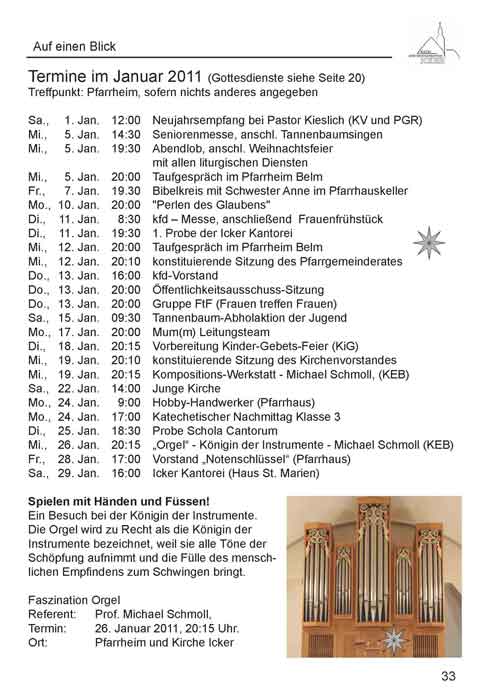 Auf einen Blick

Termine im Januar 2011 (Gottesdienste siehe Seite 20)
Treffpunkt: Pfarrheim, sofern nichts anderes angegeben

| | | | |
|---|---|---|---|
| Sa., | 1. Jan. | 12:00 | Neujahrsempfang bei Pastor Kieslich (KV und PGR) |
| Mi., | 5. Jan. | 14:30 | Seniorenmesse, anschl. Tannenbaumsingen |
| Mi., | 5. Jan. | 19:30 | Abendlob, anschl. Weihnachtsfeier mit allen liturgischen Diensten |
| Mi., | 5. Jan. | 20:00 | Taufgespräch im Pfarrheim Belm |
| Fr., | 7. Jan. | 19.30 | Bibelkreis mit Schwester Anne im Pfarrhauskeller |
| Mo., | 10. Jan. | 20:00 | "Perlen des Glaubens" |
| Di., | 11. Jan. | 8:30 | kfd – Messe, anschließend Frauenfrühstück |
| Di., | 11. Jan. | 19:30 | 1. Probe der Icker Kantorei |
| Mi., | 12. Jan. | 20:00 | Taufgespräch im Pfarrheim Belm |
| Mi., | 12. Jan. | 20:10 | konstituierende Sitzung des Pfarrgemeinderates |
| Do., | 13. Jan. | 16:00 | kfd-Vorstand |
| Do., | 13. Jan. | 20:00 | Öffentlichkeitsausschuss-Sitzung |
| Do., | 13. Jan. | 20:00 | Gruppe FtF (Frauen treffen Frauen) |
| Sa., | 15. Jan. | 09:30 | Tannenbaum-Abholaktion der Jugend |
| Mo., | 17. Jan. | 20:00 | Mum(m) Leitungsteam |
| Di., | 18. Jan. | 20:15 | Vorbereitung Kinder-Gebets-Feier (KiG) |
| Mi., | 19. Jan. | 20:10 | konstituierende Sitzung des Kirchenvorstandes |
| Mi., | 19. Jan. | 20:15 | Kompositions-Werkstatt - Michael Schmoll, (KEB) |
| Sa., | 22. Jan. | 14:00 | Junge Kirche |
| Mo., | 24. Jan. | 9:00 | Hobby-Handwerker (Pfarrhaus) |
| Mo., | 24. Jan. | 17:00 | Katechetischer Nachmittag Klasse 3 |
| Di., | 25. Jan. | 18:30 | Probe Schola Cantorum |
| Mi., | 26. Jan. | 20:15 | „Orgel" - Königin der Instrumente - Michael Schmoll (KEB) |
| Fr., | 28. Jan. | 17:00 | Vorstand „Notenschlüssel" (Pfarrhaus) |
| Sa., | 29. Jan. | 16:00 | Icker Kantorei (Haus St. Marien) |

Spielen mit Händen und Füssen!
Ein Besuch bei der Königin der Instrumente.
Die Orgel wird zu Recht als die Königin der Instrumente bezeichnet, weil sie alle Töne der Schöpfung aufnimmt und die Fülle des menschlichen Empfindens zum Schwingen bringt.

Faszination Orgel
Referent: Prof. Michael Schmoll,
Termin: 26. Januar 2011, 20:15 Uhr.
Ort: Pfarrheim und Kirche Icker

33